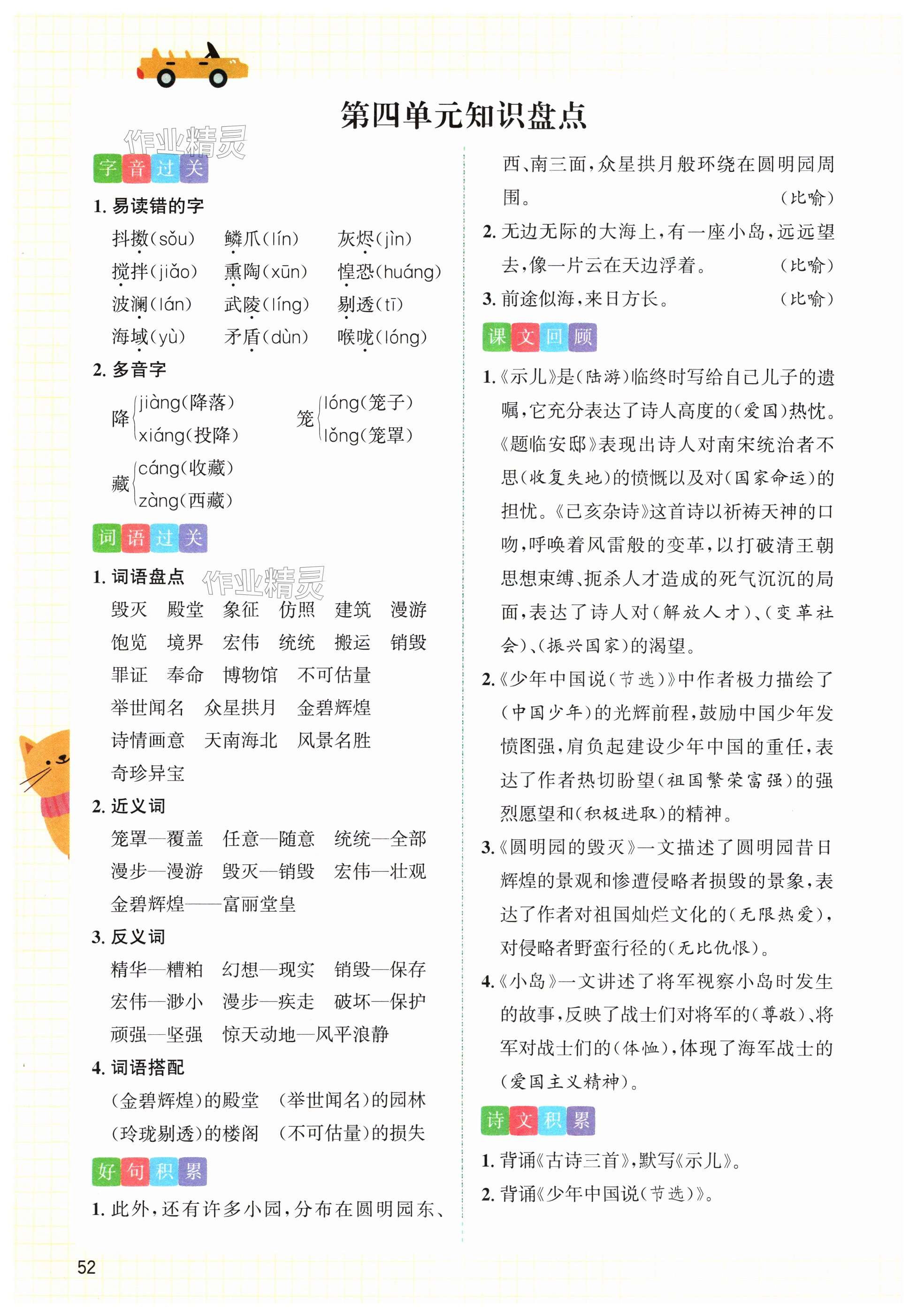 第四单元知识盘点

作业精灵

字音过关

1. 易读错的字

抖擞(sǒu)　鳞爪(lín)　灰烬(jìn)
搅拌(jiǎo)　熏陶(xūn)　惶恐(huáng)
波澜(lán)　武陵(líng)　剔透(tī)
海域(yù)　矛盾(dùn)　喉咙(lóng)

2. 多音字

降 jiàng(降落) xiáng(投降)　笼 lóng(笼子) lǒng(笼罩)
藏 cáng(收藏) zàng(西藏)

词语过关

1. 词语盘点 作业精灵

毁灭　殿堂　象征　仿照　建筑　漫游
饱览　境界　宏伟　统统　搬运　销毁
罪证　奉命　博物馆　不可估量
举世闻名　众星拱月　金碧辉煌
诗情画意　天南海北　风景名胜
奇珍异宝

2. 近义词

笼罩—覆盖　任意—随意　统统—全部
漫步—漫游　毁灭—销毁　宏伟—壮观
金碧辉煌——富丽堂皇

3. 反义词

精华—糟粕　幻想—现实　销毁—保存
宏伟—渺小　漫步—疾走　破坏—保护
顽强—坚强　惊天动地—风平浪静

4. 词语搭配

(金碧辉煌)的殿堂　(举世闻名)的园林
(玲珑剔透)的楼阁　(不可估量)的损失

好句积累

1. 此外,还有许多小园,分布在圆明园东、西、南三面,众星拱月般环绕在圆明园周围。(比喻)

2. 无边无际的大海上,有一座小岛,远远望去,像一片云在天边浮着。(比喻)

3. 前途似海,来日方长。(比喻)

课文回顾

1.《示儿》是(陆游)临终时写给自己儿子的遗嘱,它充分表达了诗人高度的(爱国)热忱。《题临安邸》表现出诗人对南宋统治者不思(收复失地)的愤慨以及对(国家命运)的担忧。《己亥杂诗》这首诗以祈祷天神的口吻,呼唤着风雷般的变革,以打破清王朝思想束缚、扼杀人才造成的死气沉沉的局面,表达了诗人对(解放人才)、(变革社会)、(振兴国家)的渴望。

2.《少年中国说(节选)》中作者极力描绘了(中国少年)的光辉前程,鼓励中国少年发愤图强,肩负起建设少年中国的重任,表达了作者热切盼望(祖国繁荣富强)的强烈愿望和(积极进取)的精神。

3.《圆明园的毁灭》一文描述了圆明园昔日辉煌的景观和惨遭侵略者损毁的景象,表达了作者对祖国灿烂文化的(无限热爱),对侵略者野蛮行径的(无比仇恨)。

4.《小岛》一文讲述了将军视察小岛时发生的故事,反映了战士们对将军的(尊敬)、将军对战士们的(体恤),体现了海军战士的(爱国主义精神)。

诗文积累

1. 背诵《古诗三首》,默写《示儿》。

2. 背诵《少年中国说(节选)》。

52